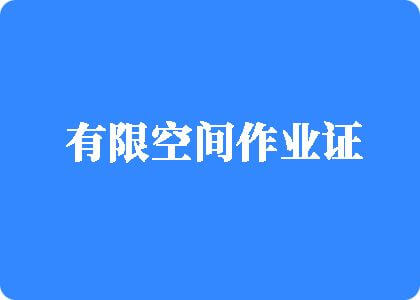 有限空间作业证